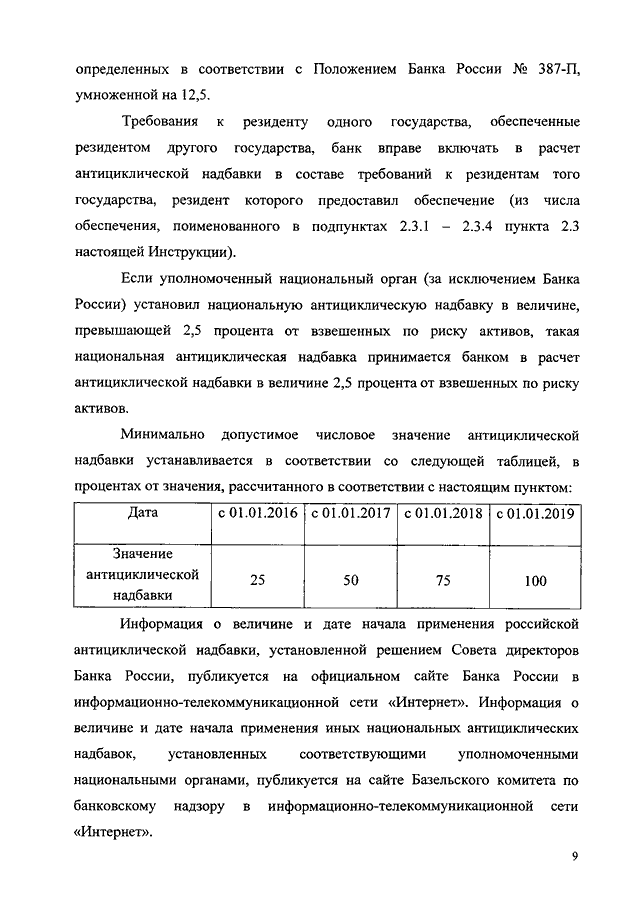 определенных в соответствии с Положением Банка России № 387-П, умноженной на 12,5.

Требования к резиденту одного государства, обеспеченные резидентом другого государства, банк вправе включать в расчет антициклической надбавки в составе требований к резидентам того государства, резидент которого предоставил обеспечение (из числа обеспечения, поименованного в подпунктах 2.3.1 – 2.3.4 пункта 2.3 настоящей Инструкции).

Если уполномоченный национальный орган (за исключением Банка России) установил национальную антициклическую надбавку в величине, превышающей 2,5 процента от взвешенных по риску активов, такая национальная антициклическая надбавка принимается банком в расчет антициклической надбавки в величине 2,5 процента от взвешенных по риску активов.

Минимально допустимое числовое значение антициклической надбавки устанавливается в соответствии со следующей таблицей, в процентах от значения, рассчитанного в соответствии с настоящим пунктом:

| Дата | с 01.01.2016 | с 01.01.2017 | с 01.01.2018 | с 01.01.2019 |
|---|---|---|---|---|
| Значение антициклической надбавки | 25 | 50 | 75 | 100 |

Информация о величине и дате начала применения российской антициклической надбавки, установленной решением Совета директоров Банка России, публикуется на официальном сайте Банка России в информационно-телекоммуникационной сети «Интернет». Информация о величине и дате начала применения иных национальных антициклических надбавок, установленных соответствующими уполномоченными национальными органами, публикуется на сайте Базельского комитета по банковскому надзору в информационно-телекоммуникационной сети «Интернет».

9